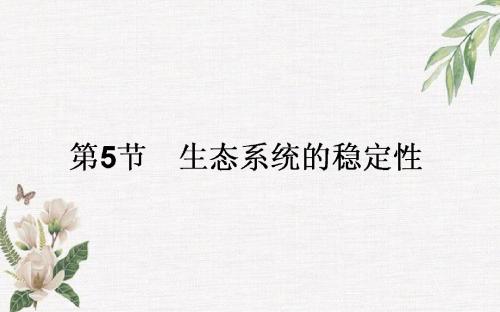 第5节　生态系统的稳定性